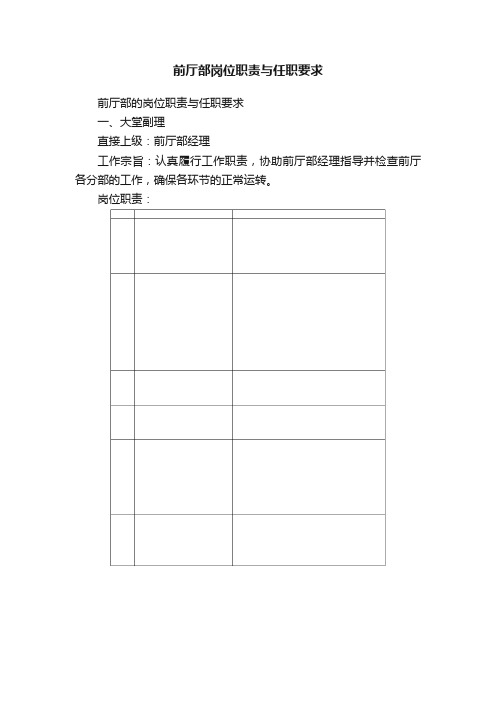 前厅部岗位职责与任职要求

前厅部的岗位职责与任职要求

一、大堂副理

直接上级：前厅部经理

工作宗旨：认真履行工作职责，协助前厅部经理指导并检查前厅各分部的工作，确保各环节的正常运转。

岗位职责：